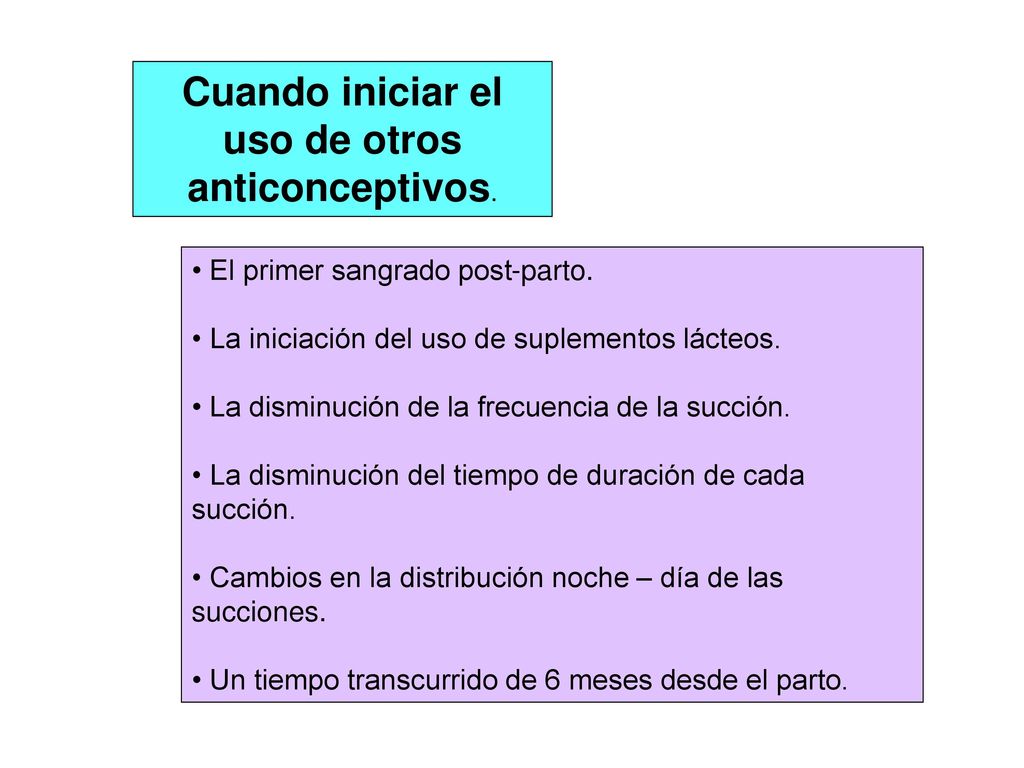 Cuando iniciar el uso de otros anticonceptivos.

• El primer sangrado post-parto.

• La iniciación del uso de suplementos lácteos.

• La disminución de la frecuencia de la succión.

• La disminución del tiempo de duración de cada succión.

• Cambios en la distribución noche – día de las succiones.

• Un tiempo transcurrido de 6 meses desde el parto.